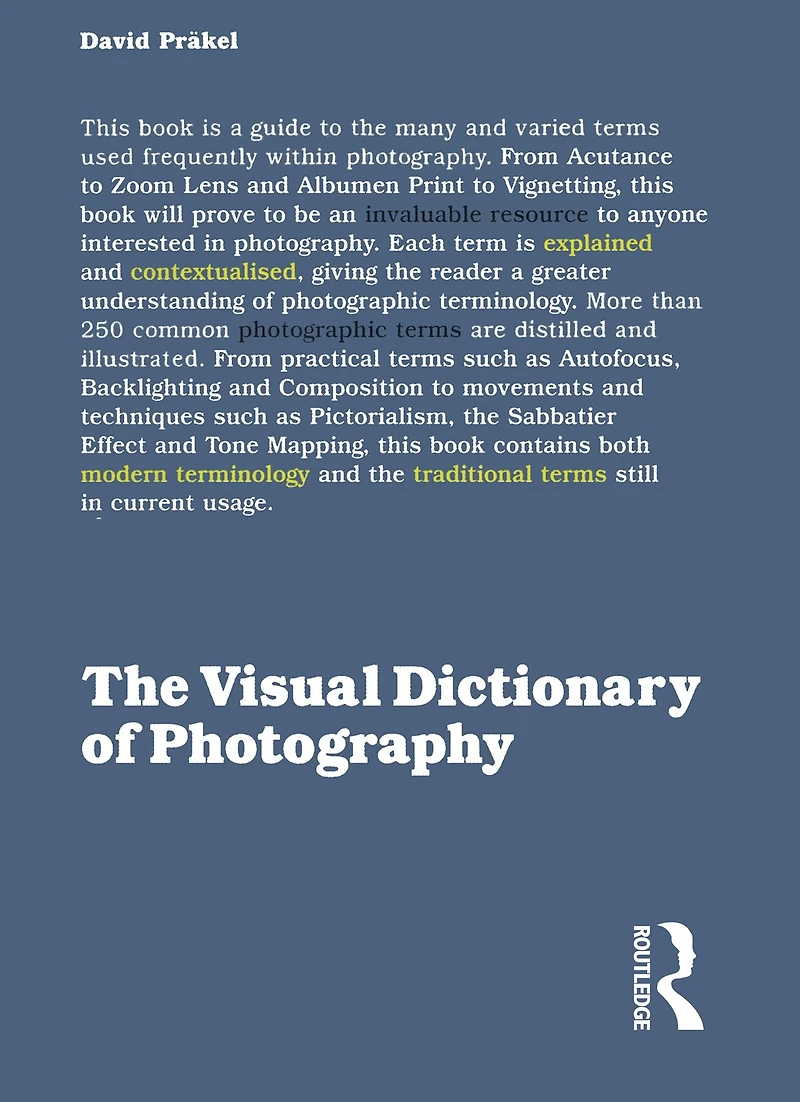 David Präkel

This book is a guide to the many and varied terms used frequently within photography. From Acutance to Zoom Lens and Albumen Print to Vignetting, this book will prove to be an invaluable resource to anyone interested in photography. Each term is explained and contextualised, giving the reader a greater understanding of photographic terminology. More than 250 common photographic terms are distilled and illustrated. From practical terms such as Autofocus, Backlighting and Composition to movements and techniques such as Pictorialism, the Sabbatier Effect and Tone Mapping, this book contains both modern terminology and the traditional terms still in current usage.

The Visual Dictionary of Photography

ROUTLEDGE